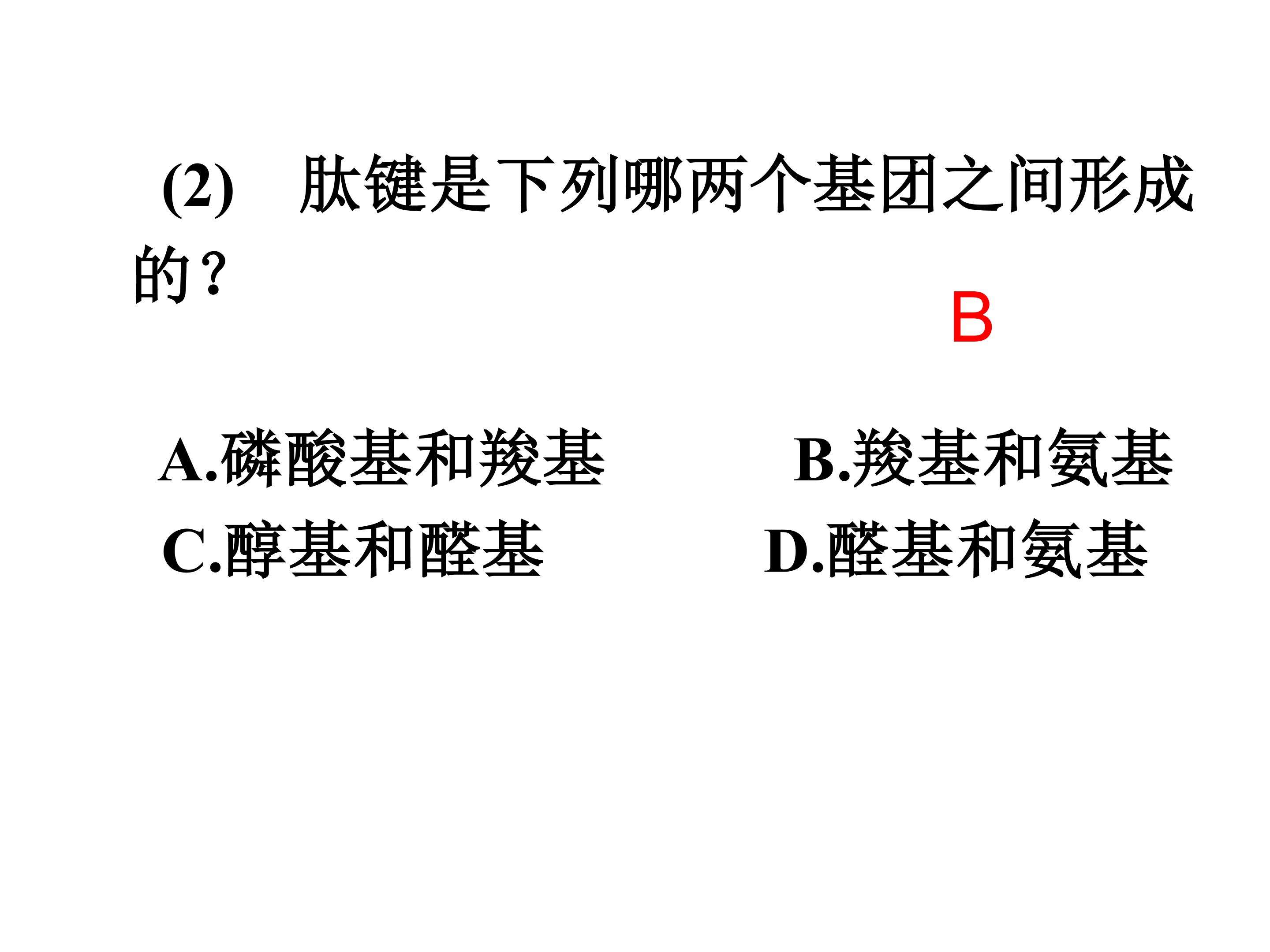 (2) 肽键是下列哪两个基团之间形成的？

B

A.磷酸基和羧基 B.羧基和氨基
C.醇基和醛基 D.醛基和氨基